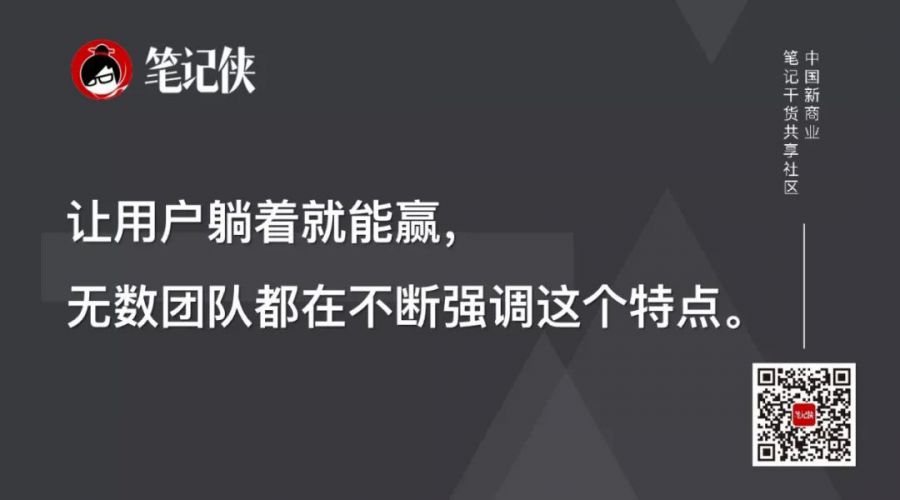 笔记侠

中国新商业
笔记干货共享社区

让用户躺着就能赢,
无数团队都在不断强调这个特点。

笔记侠